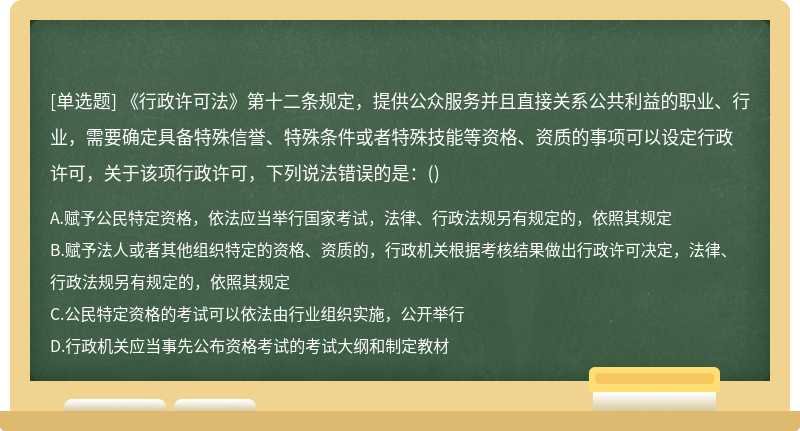 [单选题] 《行政许可法》第十二条规定，提供公众服务并且直接关系公共利益的职业、行业，需要确定具备特殊信誉、特殊条件或者特殊技能等资格、资质的事项可以设定行政许可，关于该项行政许可，下列说法错误的是：()

A.赋予公民特定资格，依法应当举行国家考试，法律、行政法规另有规定的，依照其规定
B.赋予法人或者其他组织特定的资格、资质的，行政机关根据考核结果做出行政许可决定，法律、行政法规另有规定的，依照其规定
C.公民特定资格的考试可以依法由行业组织实施，公开举行
D.行政机关应当事先公布资格考试的考试大纲和制定教材